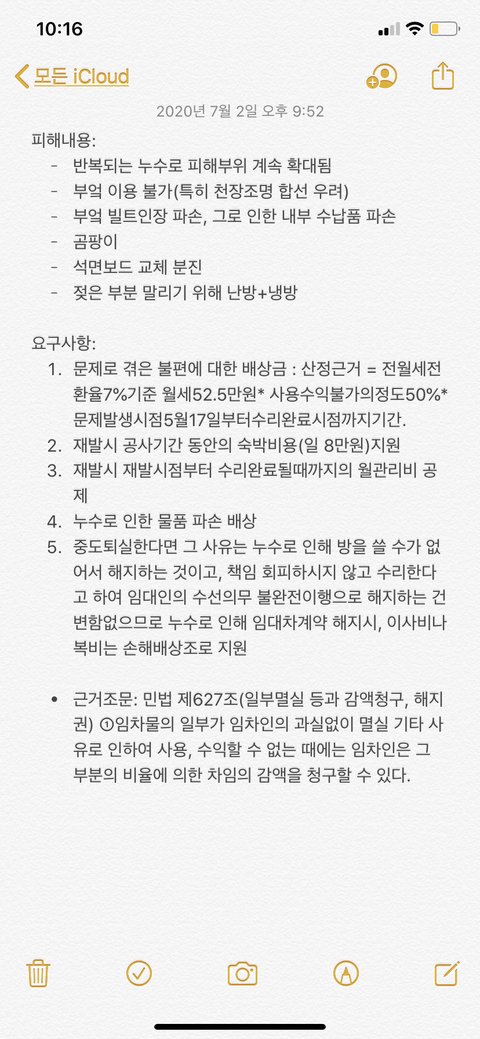 10:16

모든 iCloud

2020년 7월 2일 오후 9:52

피해내용:
- 반복되는 누수로 피해부위 계속 확대됨
- 부엌 이용 불가(특히 천장조명 합선 우려)
- 부엌 빌트인장 파손, 그로 인한 내부 수납품 파손
- 곰팡이
- 석면보드 교체 분진
- 젖은 부분 말리기 위해 난방+냉방

요구사항:
1. 문제로 겪은 불편에 대한 배상금 : 산정근거 = 전월세전환율7%기준 월세52.5만원* 사용수익불가의정도50%* 문제발생시점5월17일부터수리완료시점까지기간.
2. 재발시 공사기간 동안의 숙박비용(일 8만원)지원
3. 재발시 재발시점부터 수리완료될때까지의 월관리비 공제
4. 누수로 인한 물품 파손 배상
5. 중도퇴실한다면 그 사유는 누수로 인해 방을 쓸 수가 없어서 해지하는 것이고, 책임 회피하시지 않고 수리한다고 하여 임대인의 수선의무 불완전이행으로 해지하는 건 변함없으므로 누수로 인해 임대차계약 해지시, 이사비나 복비는 손해배상조로 지원

• 근거조문: 민법 제627조(일부멸실 등과 감액청구, 해지권) ①임차물의 일부가 임차인의 과실없이 멸실 기타 사유로 인하여 사용, 수익할 수 없는 때에는 임차인은 그 부분의 비율에 의한 차임의 감액을 청구할 수 있다.